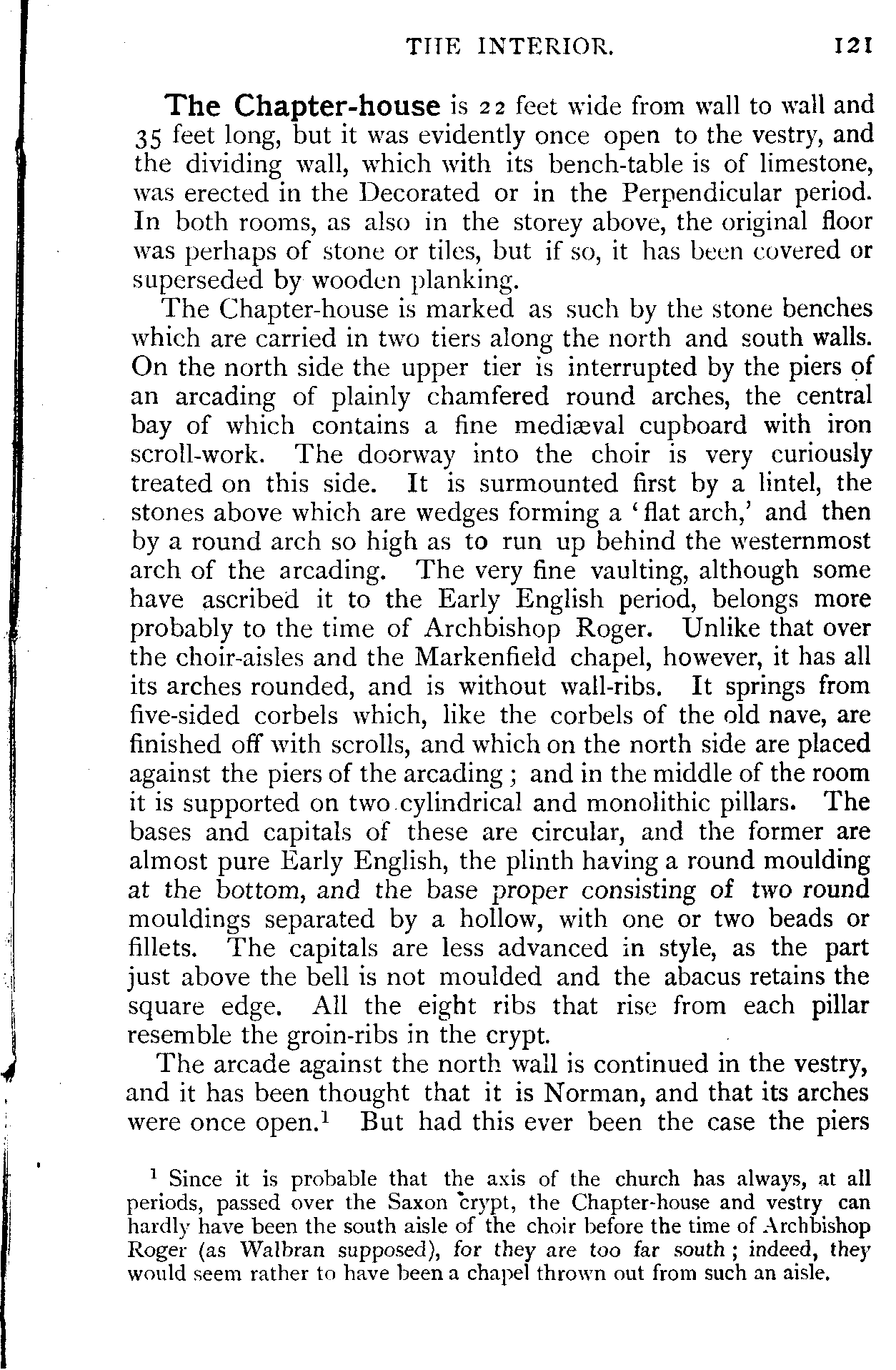 THE INTERIOR. 121

The Chapter-house is 22 feet wide from wall to wall and 35 feet long, but it was evidently once open to the vestry, and the dividing wall, which with its bench-table is of limestone, was erected in the Decorated or in the Perpendicular period. In both rooms, as also in the storey above, the original floor was perhaps of stone or tiles, but if so, it has been covered or superseded by wooden planking.

The Chapter-house is marked as such by the stone benches which are carried in two tiers along the north and south walls. On the north side the upper tier is interrupted by the piers of an arcading of plainly chamfered round arches, the central bay of which contains a fine mediæval cupboard with iron scroll-work. The doorway into the choir is very curiously treated on this side. It is surmounted first by a lintel, the stones above which are wedges forming a 'flat arch,' and then by a round arch so high as to run up behind the westernmost arch of the arcading. The very fine vaulting, although some have ascribed it to the Early English period, belongs more probably to the time of Archbishop Roger. Unlike that over the choir-aisles and the Markenfield chapel, however, it has all its arches rounded, and is without wall-ribs. It springs from five-sided corbels which, like the corbels of the old nave, are finished off with scrolls, and which on the north side are placed against the piers of the arcading; and in the middle of the room it is supported on two cylindrical and monolithic pillars. The bases and capitals of these are circular, and the former are almost pure Early English, the plinth having a round moulding at the bottom, and the base proper consisting of two round mouldings separated by a hollow, with one or two beads or fillets. The capitals are less advanced in style, as the part just above the bell is not moulded and the abacus retains the square edge. All the eight ribs that rise from each pillar resemble the groin-ribs in the crypt.

The arcade against the north wall is continued in the vestry, and it has been thought that it is Norman, and that its arches were once open.$^1$ But had this ever been the case the piers

$^1$ Since it is probable that the axis of the church has always, at all periods, passed over the Saxon crypt, the Chapter-house and vestry can hardly have been the south aisle of the choir before the time of Archbishop Roger (as Walbran supposed), for they are too far south; indeed, they would seem rather to have been a chapel thrown out from such an aisle.